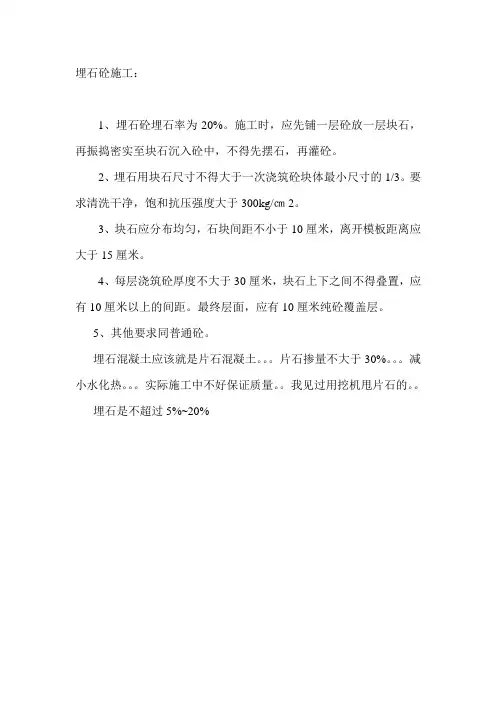 埋石砼施工：

1、埋石砼埋石率为 20%。施工时，应先铺一层砼放一层块石，再振捣密实至块石沉入砼中，不得先摆石，再灌砼。

2、埋石用块石尺寸不得大于一次浇筑砼块体最小尺寸的 1/3。要求清洗干净，饱和抗压强度大于 300kg/cm 2。

3、块石应分布均匀，石块间距不小于 10 厘米，离开模板距离应大于 15 厘米。

4、每层浇筑砼厚度不大于 30 厘米，块石上下之间不得叠置，应有 10 厘米以上的间距。最终层面，应有 10 厘米纯砼覆盖层。

5、其他要求同普通砼。

埋石混凝土应该就是片石混凝土。。。片石掺量不大于 30%。。。减小水化热。。。实际施工中不好保证质量。。我见过用挖机甩片石的。。

埋石是不超过 5%~20%